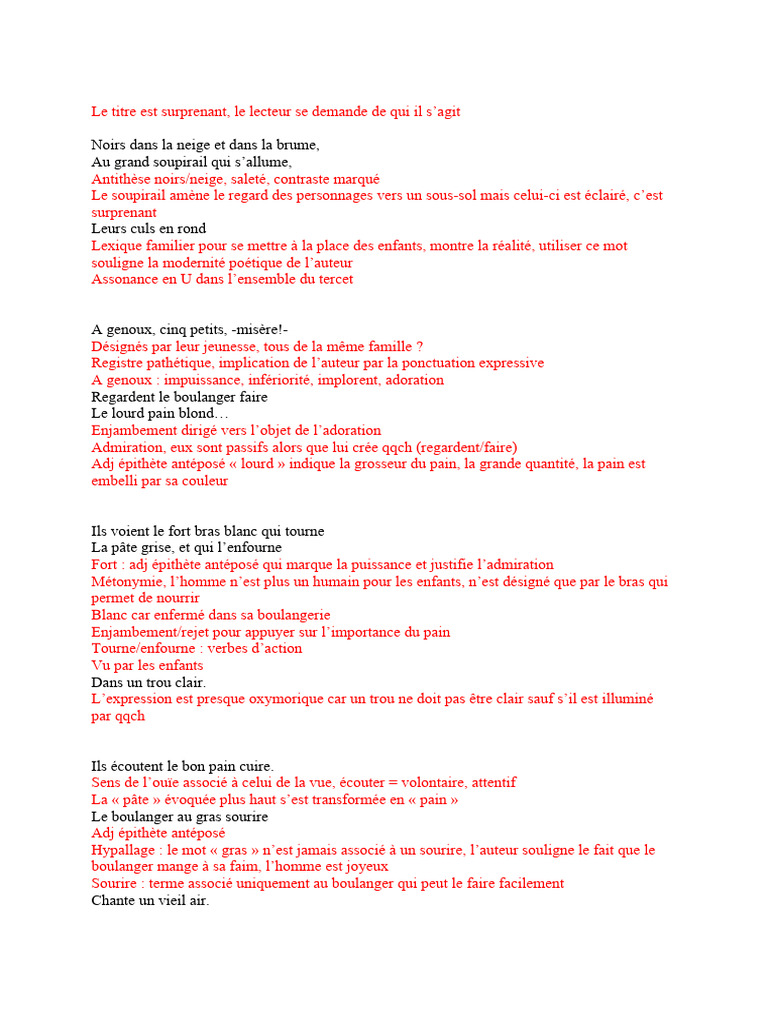 Le titre est surprenant, le lecteur se demande de qui il s'agit

Noirs dans la neige et dans la brume,
Au grand soupirail qui s'allume,
Antithèse noirs/neige, saleté, contraste marqué
Le soupirail amène le regard des personnages vers un sous-sol mais celui-ci est éclairé, c'est surprenant
Leurs culs en rond
Lexique familier pour se mettre à la place des enfants, montre la réalité, utiliser ce mot souligne la modernité poétique de l'auteur
Assonance en U dans l'ensemble du tercet

A genoux, cinq petits, -misère!-
Désignés par leur jeunesse, tous de la même famille ?
Registre pathétique, implication de l'auteur par la ponctuation expressive
A genoux : impuissance, infériorité, implorent, adoration
Regardent le boulanger faire
Le lourd pain blond…
Enjambement dirigé vers l'objet de l'adoration
Admiration, eux sont passifs alors que lui crée qqch (regardent/faire)
Adj épithète antéposé « lourd » indique la grosseur du pain, la grande quantité, la pain est embelli par sa couleur

Ils voient le fort bras blanc qui tourne
La pâte grise, et qui l'enfourne
Fort : adj épithète antéposé qui marque la puissance et justifie l'admiration
Métonymie, l'homme n'est plus un humain pour les enfants, n'est désigné que par le bras qui permet de nourrir
Blanc car enfermé dans sa boulangerie
Enjambement/rejet pour appuyer sur l'importance du pain
Tourne/enfourne : verbes d'action
Vu par les enfants
Dans un trou clair.
L'expression est presque oxymorique car un trou ne doit pas être clair sauf s'il est illuminé par qqch

Ils écoutent le bon pain cuire.
Sens de l'ouïe associé à celui de la vue, écouter = volontaire, attentif
La « pâte » évoquée plus haut s'est transformée en « pain »
Le boulanger au gras sourire
Adj épithète antéposé
Hypallage : le mot « gras » n'est jamais associé à un sourire, l'auteur souligne le fait que le boulanger mange à sa faim, l'homme est joyeux
Sourire : terme associé uniquement au boulanger qui peut le faire facilement
Chante un vieil air.